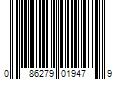 0 86279 01947 9